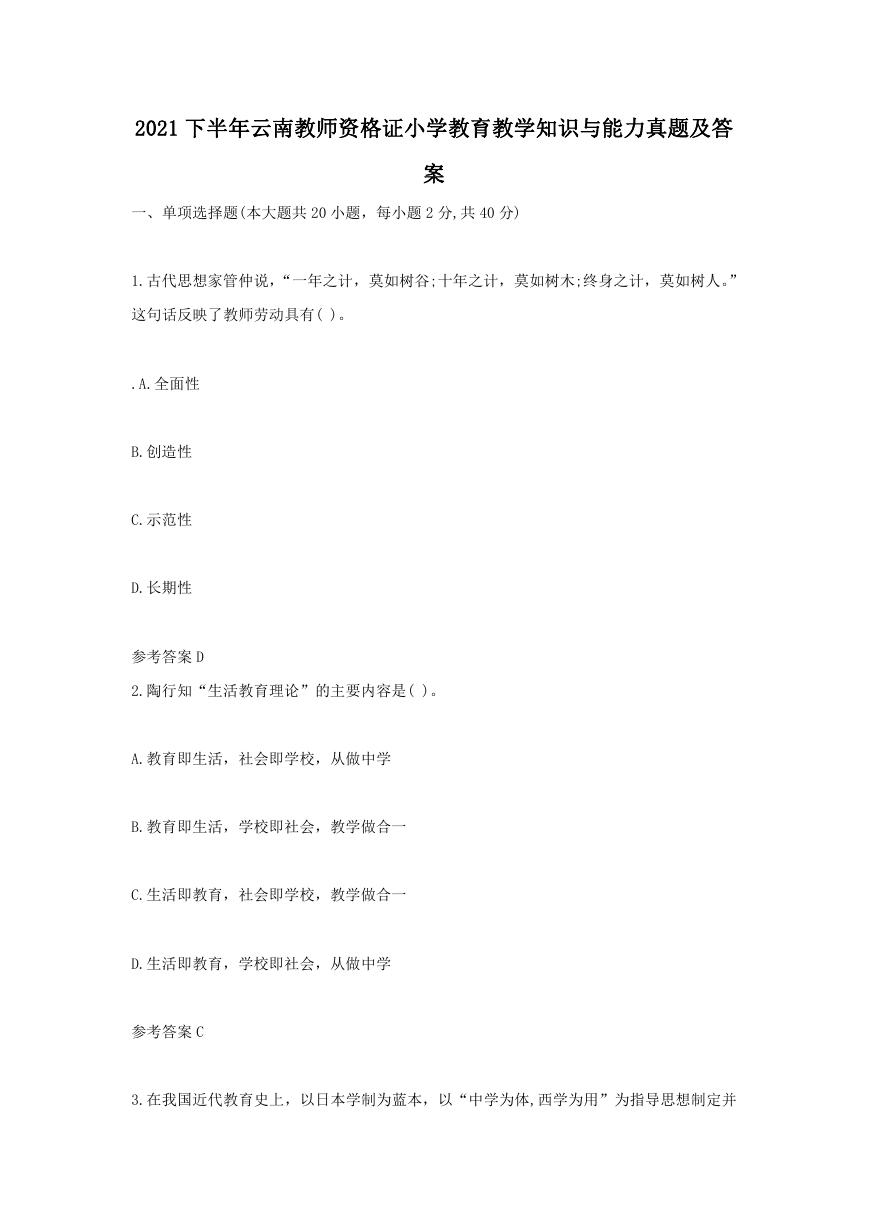 2021下半年云南教师资格证小学教育教学知识与能力真题及答案

一、单项选择题(本大题共20小题，每小题2分,共40分)

1.古代思想家管仲说，“一年之计，莫如树谷;十年之计，莫如树木;终身之计，莫如树人。”这句话反映了教师劳动具有( )。

.A.全面性

B.创造性

C.示范性

D.长期性

参考答案D

2.陶行知“生活教育理论”的主要内容是( )。

A.教育即生活，社会即学校，从做中学

B.教育即生活，学校即社会，教学做合一

C.生活即教育，社会即学校，教学做合一

D.生活即教育，学校即社会，从做中学

参考答案C

3.在我国近代教育史上，以日本学制为蓝本，以“中学为体,西学为用”为指导思想制定并